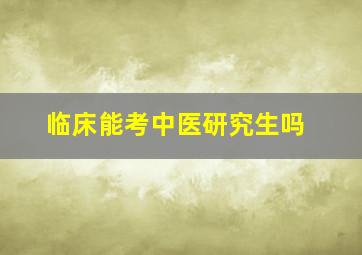 临床能考中医研究生吗